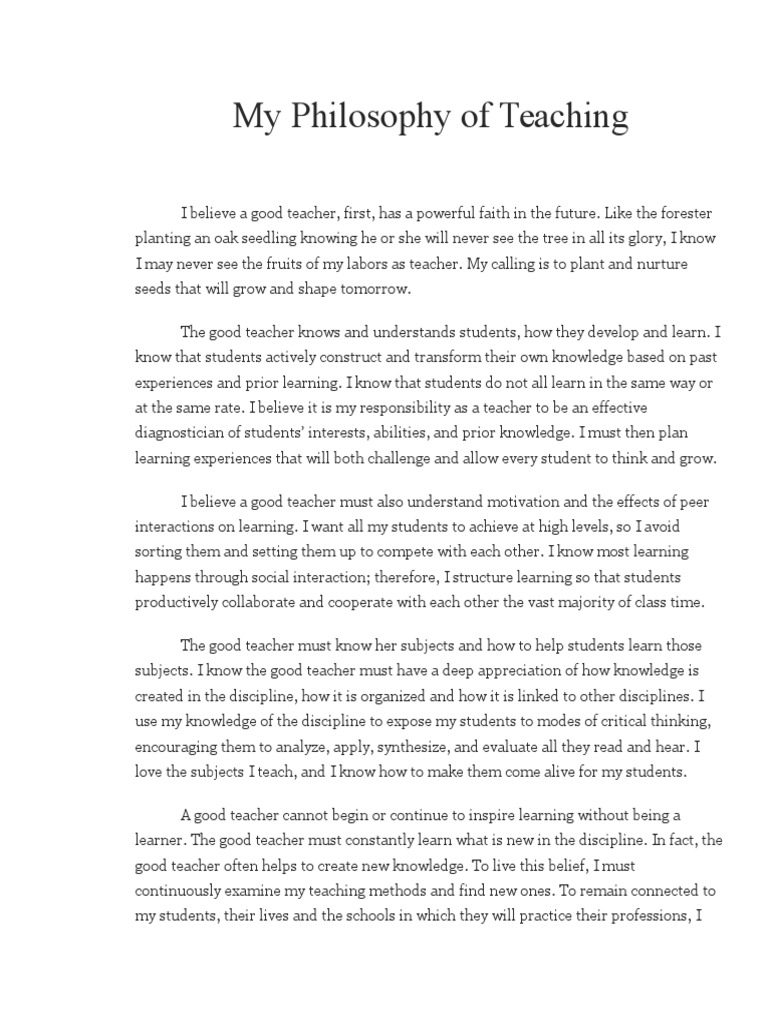 My Philosophy of Teaching

I believe a good teacher, first, has a powerful faith in the future. Like the forester planting an oak seedling knowing he or she will never see the tree in all its glory, I know I may never see the fruits of my labors as teacher. My calling is to plant and nurture seeds that will grow and shape tomorrow.

The good teacher knows and understands students, how they develop and learn. I know that students actively construct and transform their own knowledge based on past experiences and prior learning. I know that students do not all learn in the same way or at the same rate. I believe it is my responsibility as a teacher to be an effective diagnostician of students' interests, abilities, and prior knowledge. I must then plan learning experiences that will both challenge and allow every student to think and grow.

I believe a good teacher must also understand motivation and the effects of peer interactions on learning. I want all my students to achieve at high levels, so I avoid sorting them and setting them up to compete with each other. I know most learning happens through social interaction; therefore, I structure learning so that students productively collaborate and cooperate with each other the vast majority of class time.

The good teacher must know her subjects and how to help students learn those subjects. I know the good teacher must have a deep appreciation of how knowledge is created in the discipline, how it is organized and how it is linked to other disciplines. I use my knowledge of the discipline to expose my students to modes of critical thinking, encouraging them to analyze, apply, synthesize, and evaluate all they read and hear. I love the subjects I teach, and I know how to make them come alive for my students.

A good teacher cannot begin or continue to inspire learning without being a learner. The good teacher must constantly learn what is new in the discipline. In fact, the good teacher often helps to create new knowledge. To live this belief, I must continuously examine my teaching methods and find new ones. To remain connected to my students, their lives and the schools in which they will practice their professions, I